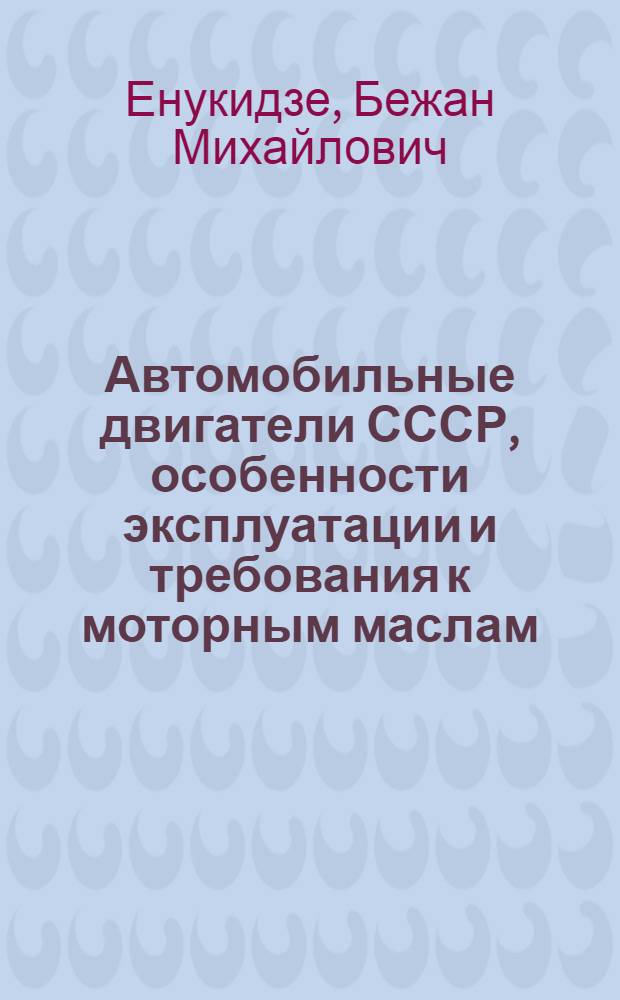 Енукидзе, Бежан Михайлович

Автомобильные двигатели СССР, особенности эксплуатации и требования к моторным маслам